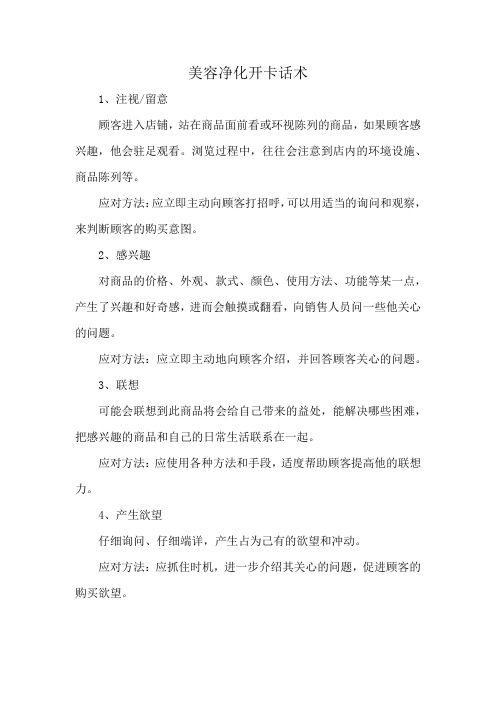 美容净化开卡话术

1、注视/留意

顾客进入店铺，站在商品面前看或环视陈列的商品，如果顾客感兴趣，他会驻足观看。浏览过程中，往往会注意到店内的环境设施、商品陈列等。

应对方法：应立即主动向顾客打招呼，可以用适当的询问和观察，来判断顾客的购买意图。

2、感兴趣

对商品的价格、外观、款式、颜色、使用方法、功能等某一点，产生了兴趣和好奇感，进而会触摸或翻看，向销售人员问一些他关心的问题。

应对方法：应立即主动地向顾客介绍，并回答顾客关心的问题。

3、联想

可能会联想到此商品将会给自己带来的益处，能解决哪些困难，把感兴趣的商品和自己的日常生活联系在一起。

应对方法：应使用各种方法和手段，适度帮助顾客提高他的联想力。

4、产生欲望

仔细询问、仔细端详，产生占为己有的欲望和冲动。

应对方法：应抓住时机，进一步介绍其关心的问题，促进顾客的购买欲望。